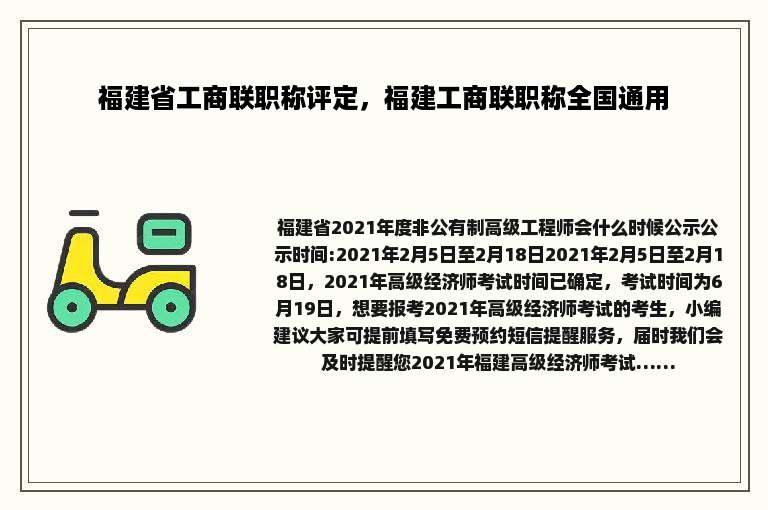 福建省工商联职称评定，福建工商联职称全国通用

福建省2021年度非公有制高级工程师会什么时候公示公示时间:2021年2月5日至2月18日2021年2月5日至2月18日，2021年高级经济师考试时间已确定，考试时间为6月19日，想要报考2021年高级经济师考试的考生，小编建议大家可提前填写免费预约短信提醒服务，届时我们会及时提醒您2021年福建高级经济师考试......